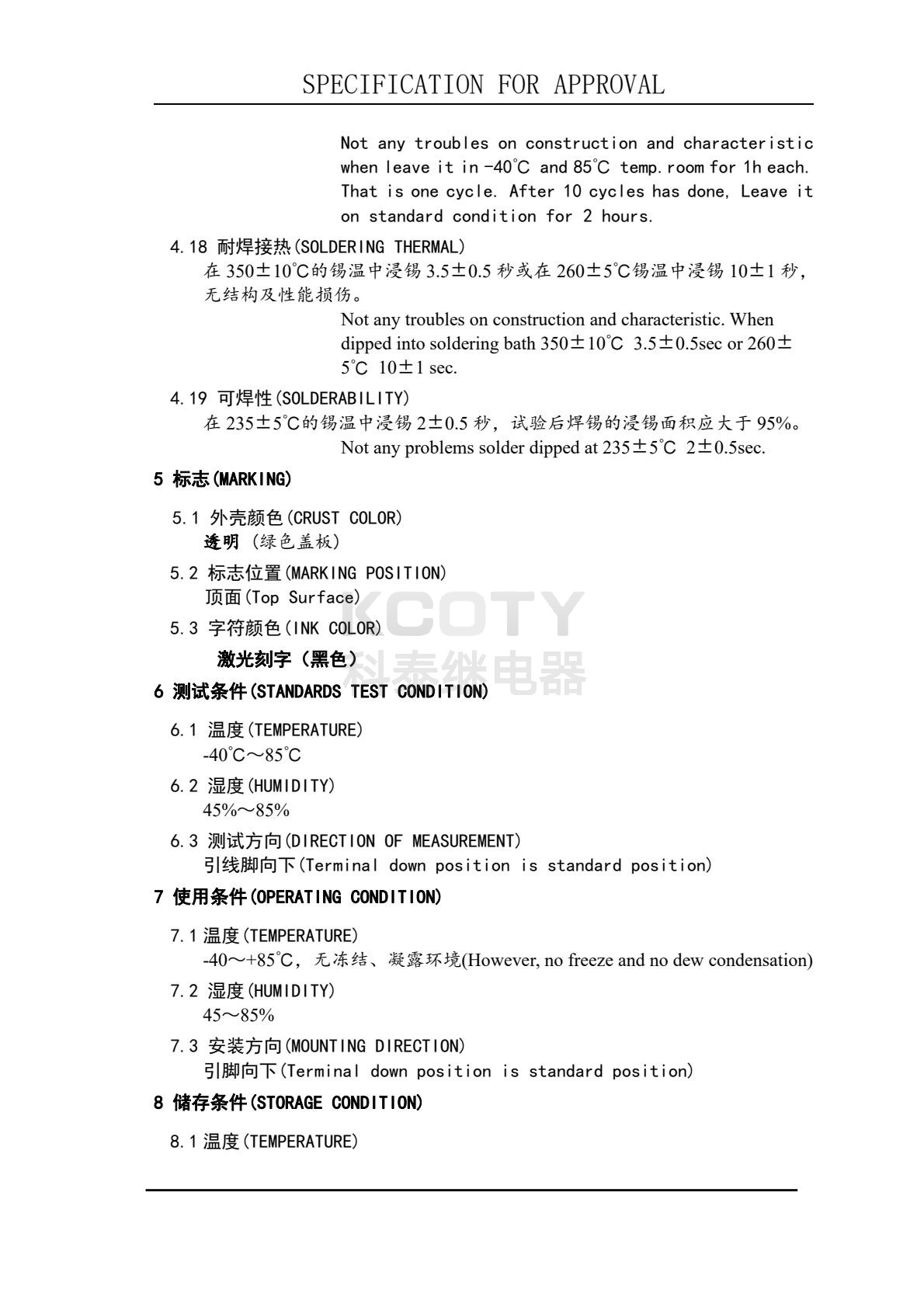 SPECIFICATION FOR APPROVAL

Not any troubles on construction and characteristic when leave it in -40°C and 85°C temp. room for 1h each. That is one cycle. After 10 cycles has done, Leave it on standard condition for 2 hours.

4.18 耐焊接热(SOLDERING THERMAL)
在 350±10°C的锡温中浸锡 3.5±0.5 秒或在 260±5°C锡温中浸锡 10±1 秒，无结构及性能损伤。
Not any troubles on construction and characteristic. When dipped into soldering bath 350±10°C 3.5±0.5sec or 260±5°C 10±1 sec.

4.19 可焊性(SOLDERABILITY)
在 235±5°C的锡温中浸锡 2±0.5 秒，试验后焊锡的浸锡面积应大于 95%。
Not any problems solder dipped at 235±5°C 2±0.5sec.

5 标志(MARKING)

5.1 外壳颜色(CRUST COLOR)
透明 (绿色盖板)

5.2 标志位置(MARKING POSITION)
顶面(Top Surface)

5.3 字符颜色(INK COLOR)
激光刻字（黑色）

KCOTY
科泰继电器

6 测试条件(STANDARDS TEST CONDITION)

6.1 温度(TEMPERATURE)
-40°C～85°C

6.2 湿度(HUMIDITY)
45%～85%

6.3 测试方向(DIRECTION OF MEASUREMENT)
引线脚向下(Terminal down position is standard position)

7 使用条件(OPERATING CONDITION)

7.1 温度(TEMPERATURE)
-40～+85°C，无冻结、凝露环境(However, no freeze and no dew condensation)

7.2 湿度(HUMIDITY)
45～85%

7.3 安装方向(MOUNTING DIRECTION)
引脚向下(Terminal down position is standard position)

8 储存条件(STORAGE CONDITION)

8.1 温度(TEMPERATURE)